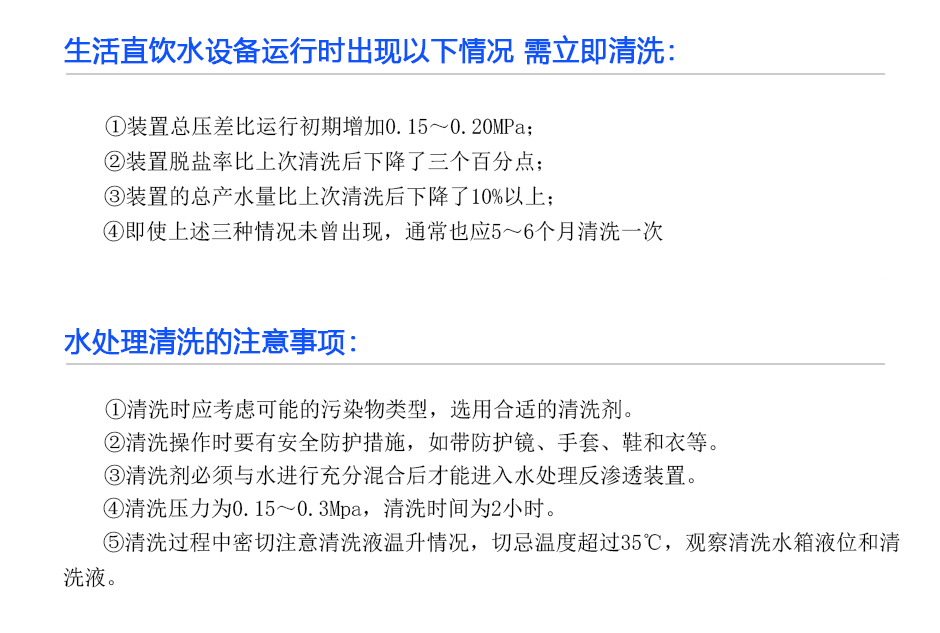 生活直饮水设备运行时出现以下情况 需立即清洗:

①装置总压差比运行初期增加0.15～0.20MPa;
②装置脱盐率比上次清洗后下降了三个百分点;
③装置的总产水量比上次清洗后下降了10%以上;
④即使上述三种情况未曾出现，通常也应5～6个月清洗一次

水处理清洗的注意事项:

①清洗时应考虑可能的污染物类型，选用合适的清洗剂。
②清洗操作时要有安全防护措施，如带防护镜、手套、鞋和衣等。
③清洗剂必须与水进行充分混合后才能进入水处理反渗透装置。
④清洗压力为0.15～0.3Mpa，清洗时间为2小时。
⑤清洗过程中密切注意清洗液温升情况，切忌温度超过35℃，观察清洗水箱液位和清洗液。